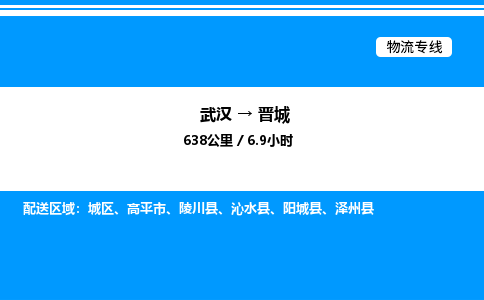 物流专线

武汉 → 晋城
638公里 / 6.9小时

配送区域：城区、高平市、陵川县、沁水县、阳城县、泽州县